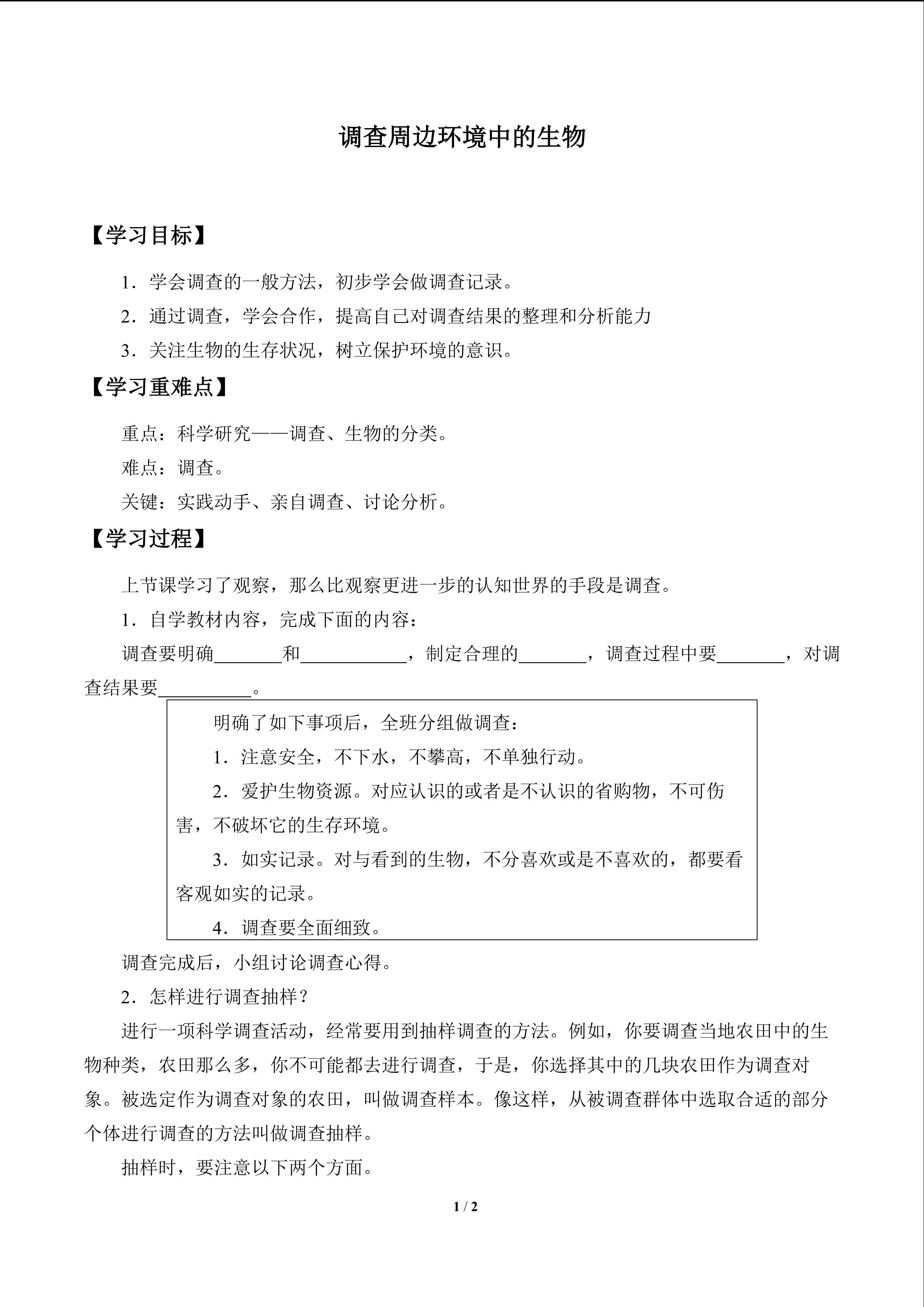 调查周边环境中的生物

【学习目标】

1．学会调查的一般方法，初步学会做调查记录。

2．通过调查，学会合作，提高自己对调查结果的整理和分析能力

3．关注生物的生存状况，树立保护环境的意识。

【学习重难点】

重点：科学研究——调查、生物的分类。

难点：调查。

关键：实践动手、亲自调查、讨论分析。

【学习过程】

上节课学习了观察，那么比观察更进一步的认知世界的手段是调查。

1．自学教材内容，完成下面的内容：

调查要明确____和____，制定合理的____，调查过程中要____，对调查结果要____。

明确了如下事项后，全班分组做调查：

1．注意安全，不下水，不攀高，不单独行动。

2．爱护生物资源。对应认识的或者是不认识的省购物，不可伤害，不破坏它的生存环境。

3．如实记录。对与看到的生物，不分喜欢或是不喜欢的，都要看客观如实的记录。

4．调查要全面细致。

调查完成后，小组讨论调查心得。

2．怎样进行调查抽样？

进行一项科学调查活动，经常要用到抽样调查的方法。例如，你要调查当地农田中的生物种类，农田那么多，你不可能都去进行调查，于是，你选择其中的几块农田作为调查对象。被选定作为调查对象的农田，叫做调查样本。像这样，从被调查群体中选取合适的部分个体进行调查的方法叫做调查抽样。

抽样时，要注意以下两个方面。

1 / 2